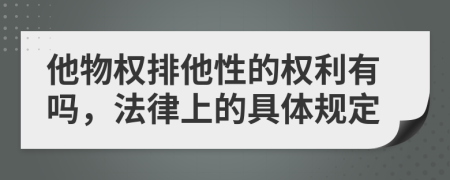 他物权排他性的权利有吗，法律上的具体规定